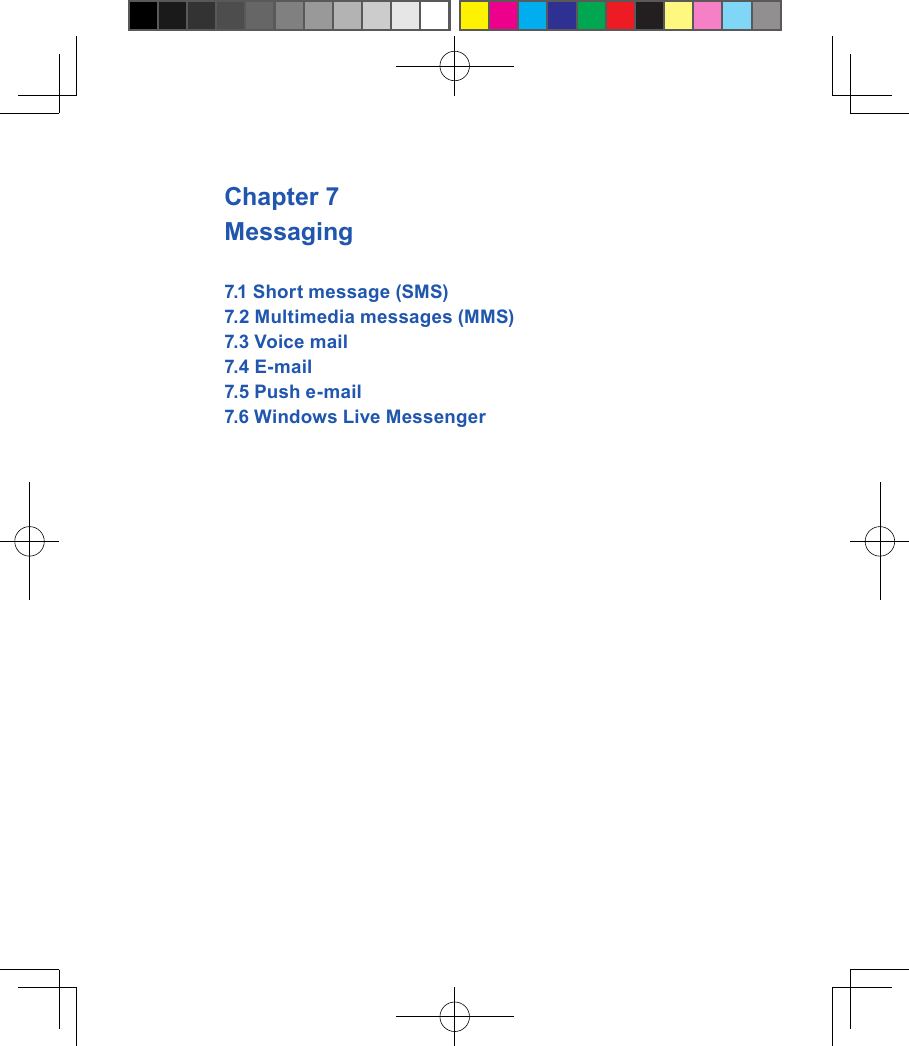 Chapter 7
Messaging

7.1 Short message (SMS)
7.2 Multimedia messages (MMS)
7.3 Voice mail
7.4 E-mail
7.5 Push e-mail
7.6 Windows Live Messenger